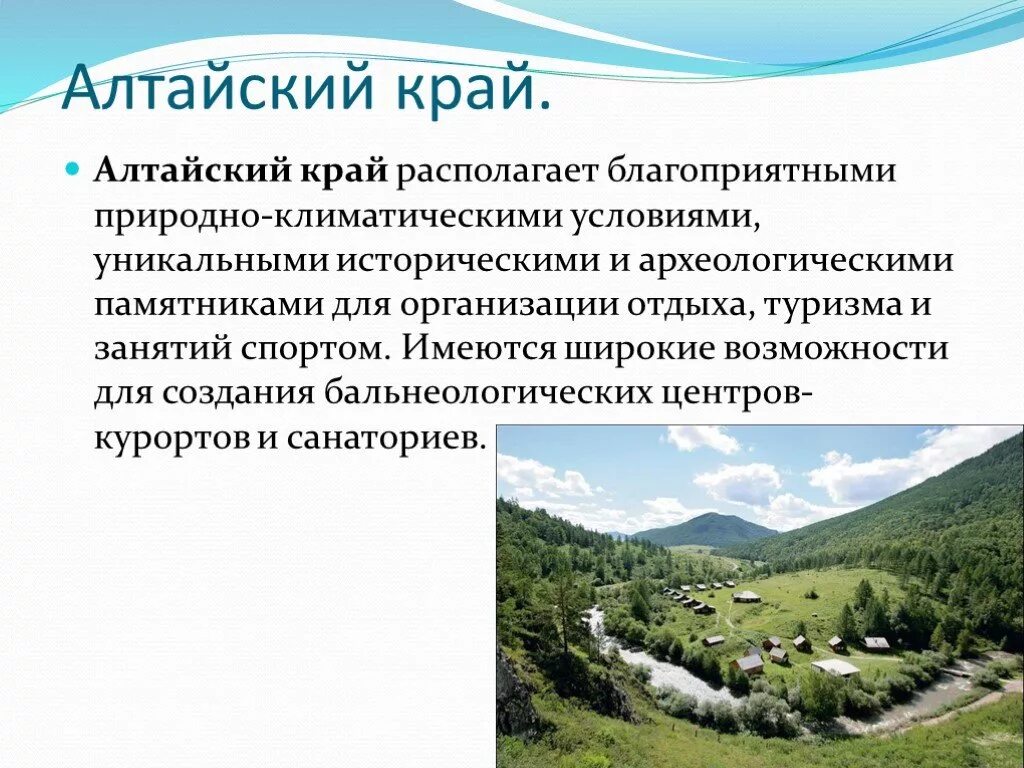 Алтайский край.

Алтайский край располагает благоприятными природно-климатическими условиями, уникальными историческими и археологическими памятниками для организации отдыха, туризма и занятий спортом. Имеются широкие возможности для создания бальнеологических центров-курортов и санаториев.